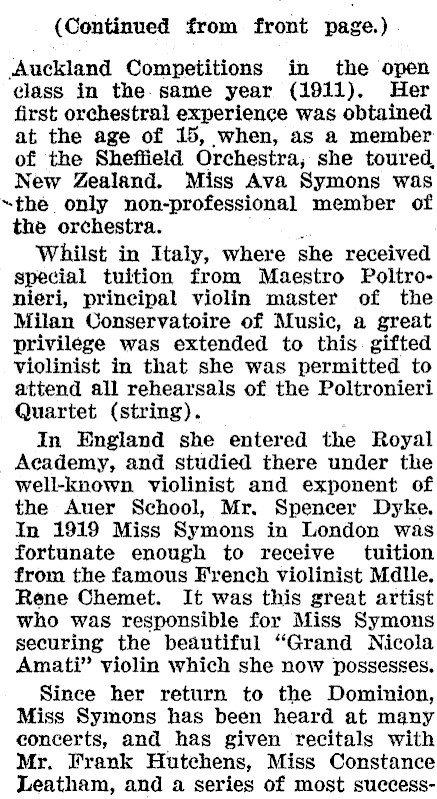 (Continued from front page.)

Auckland Competitions in the open class in the same year (1911). Her first orchestral experience was obtained at the age of 15, when, as a member of the Sheffield Orchestra, she toured New Zealand. Miss Ava Symons was the only non-professional member of the orchestra.

Whilst in Italy, where she received special tuition from Maestro Poltronieri, principal violin master of the Milan Conservatoire of Music, a great privilege was extended to this gifted violinist in that she was permitted to attend all rehearsals of the Poltronieri Quartet (string).

In England she entered the Royal Academy, and studied there under the well-known violinist and exponent of the Auer School, Mr. Spencer Dyke. In 1919 Miss Symons in London was fortunate enough to receive tuition from the famous French violinist Mdlle. Rene Chemet. It was this great artist who was responsible for Miss Symons securing the beautiful "Grand Nicola Amati" violin which she now possesses.

Since her return to the Dominion, Miss Symons has been heard at many concerts, and has given recitals with Mr. Frank Hutchens, Miss Constance Leatham, and a series of most success-